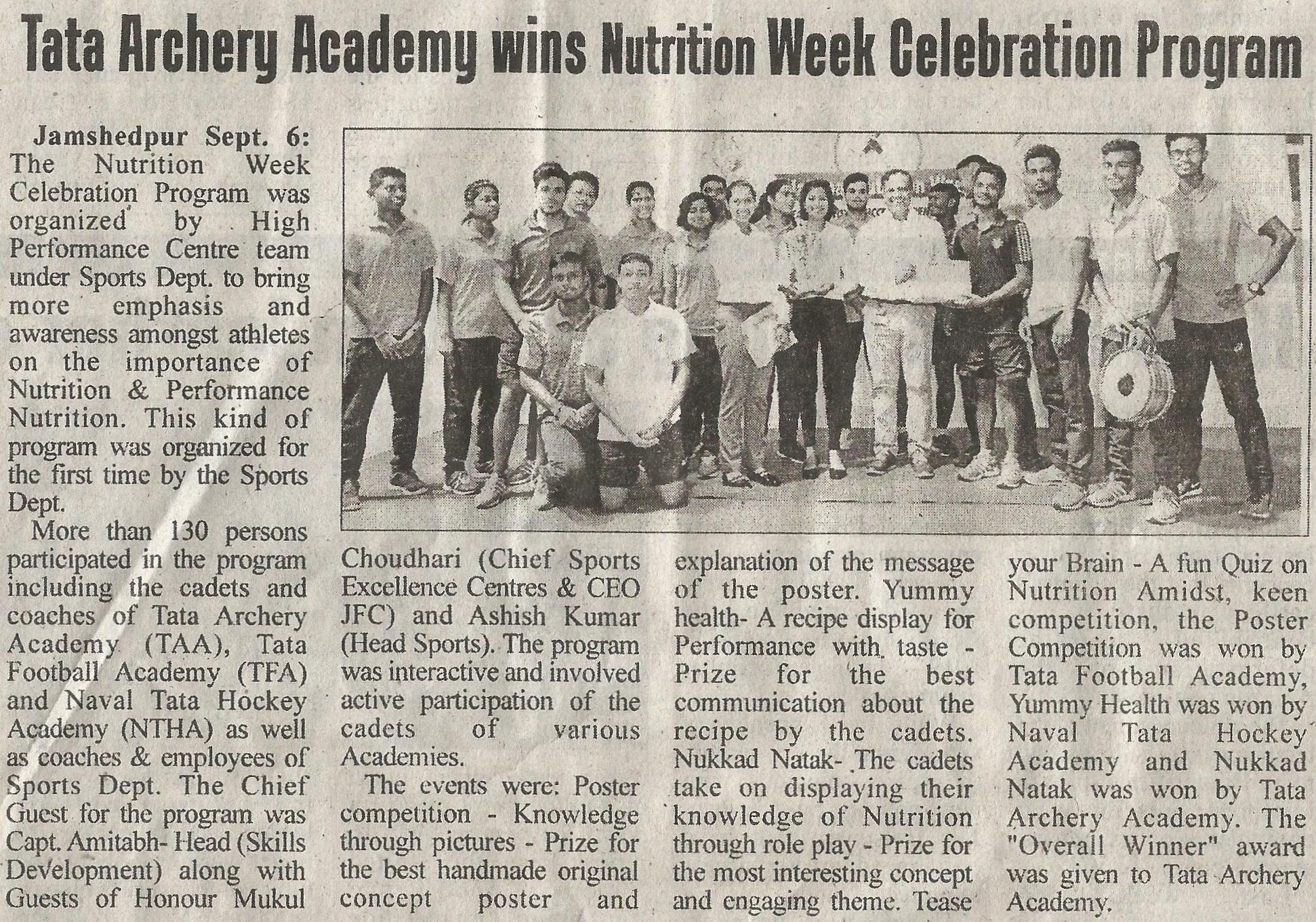 Tata Archery Academy wins Nutrition Week Celebration Program

Jamshedpur Sept. 6: The Nutrition Week Celebration Program was organized by High Performance Centre team under Sports Dept. to bring more emphasis and awareness amongst athletes on the importance of Nutrition & Performance Nutrition. This kind of program was organized for the first time by the Sports Dept.

More than 130 persons participated in the program including the cadets and coaches of Tata Archery Academy (TAA), Tata Football Academy (TFA) and Naval Tata Hockey Academy (NTHA) as well as coaches & employees of Sports Dept. The Chief Guest for the program was Capt. Amitabh- Head (Skills Development) along with Guests of Honour Mukul Choudhari (Chief Sports Excellence Centres & CEO JFC) and Ashish Kumar (Head Sports). The program was interactive and involved active participation of the cadets of various Academies.

The events were: Poster competition - Knowledge through pictures - Prize for the best handmade original concept poster and explanation of the message of the poster. Yummy health- A recipe display for Performance with taste - Prize for the best communication about the recipe by the cadets. Nukkad Natak- The cadets take on displaying their knowledge of Nutrition through role play - Prize for the most interesting concept and engaging theme. Tease your Brain - A fun Quiz on Nutrition Amidst, keen competition, the Poster Competition was won by Tata Football Academy, Yummy Health was won by Naval Tata Hockey Academy and Nukkad Natak was won by Tata Archery Academy. The "Overall Winner" award was given to Tata Archery Academy.